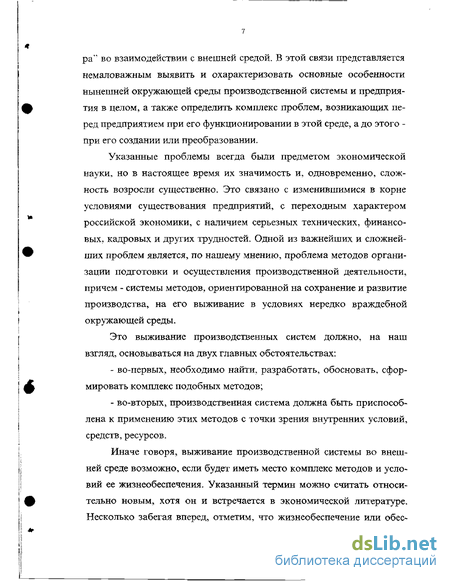 7

ра" во взаимодействии с внешней средой. В этой связи представляется немаловажным выявить и охарактеризовать основные особенности нынешней окружающей среды производственной системы и предприятия в целом, а также определить комплекс проблем, возникающих перед предприятием при его функционировании в этой среде, а до этого - при его создании или преобразовании.

Указанные проблемы всегда были предметом экономической науки, но в настоящее время их значимость и, одновременно, сложность возросли существенно. Это связано с изменившимися в корне условиями существования предприятий, с переходным характером российской экономики, с наличием серьезных технических, финансовых, кадровых и других трудностей. Одной из важнейших и сложнейших проблем является, по нашему мнению, проблема методов организации подготовки и осуществления производственной деятельности, причем - системы методов, ориентированной на сохранение и развитие производства, на его выживание в условиях нередко враждебной окружающей среды.

Это выживание производственных систем должно, на наш взгляд, основываться на двух главных обстоятельствах:

- во-первых, необходимо найти, разработать, обосновать, сформировать комплекс подобных методов;

- во-вторых, производственная система должна быть приспособлена к применению этих методов с точки зрения внутренних условий, средств, ресурсов.

Иначе говоря, выживание производственной системы во внешней среде возможно, если будет иметь место комплекс методов и условий ее жизнеобеспечения. Указанный термин можно считать относительно новым, хотя он и встречается в экономической литературе. Несколько забегая вперед, отметим, что жизнеобеспечение или обес-

dsLib.net
библиотека диссертаций